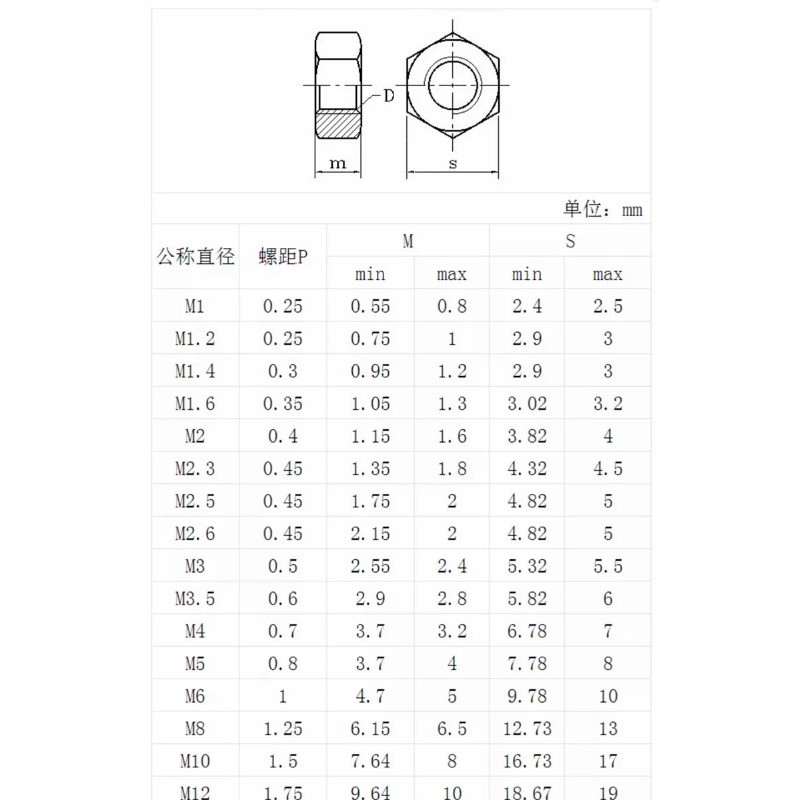 D

m

s

单位：mm

| 公称直径 | 螺距P | M min | M max | S min | S max |
|---|---|---|---|---|---|
| M1 | 0.25 | 0.55 | 0.8 | 2.4 | 2.5 |
| M1.2 | 0.25 | 0.75 | 1 | 2.9 | 3 |
| M1.4 | 0.3 | 0.95 | 1.2 | 2.9 | 3 |
| M1.6 | 0.35 | 1.05 | 1.3 | 3.02 | 3.2 |
| M2 | 0.4 | 1.15 | 1.6 | 3.82 | 4 |
| M2.3 | 0.45 | 1.35 | 1.8 | 4.32 | 4.5 |
| M2.5 | 0.45 | 1.75 | 2 | 4.82 | 5 |
| M2.6 | 0.45 | 2.15 | 2 | 4.82 | 5 |
| M3 | 0.5 | 2.55 | 2.4 | 5.32 | 5.5 |
| M3.5 | 0.6 | 2.9 | 2.8 | 5.82 | 6 |
| M4 | 0.7 | 3.7 | 3.2 | 6.78 | 7 |
| M5 | 0.8 | 3.7 | 4 | 7.78 | 8 |
| M6 | 1 | 4.7 | 5 | 9.78 | 10 |
| M8 | 1.25 | 6.15 | 6.5 | 12.73 | 13 |
| M10 | 1.5 | 7.64 | 8 | 16.73 | 17 |
| M12 | 1.75 | 9.64 | 10 | 18.67 | 19 |